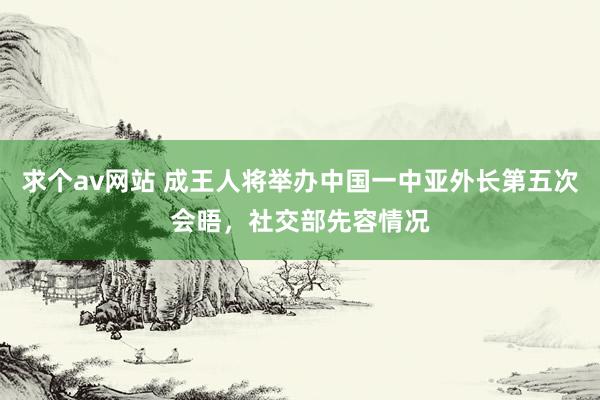 求个av网站 成王人将举办中国一中亚外长第五次会晤，社交部先容情况